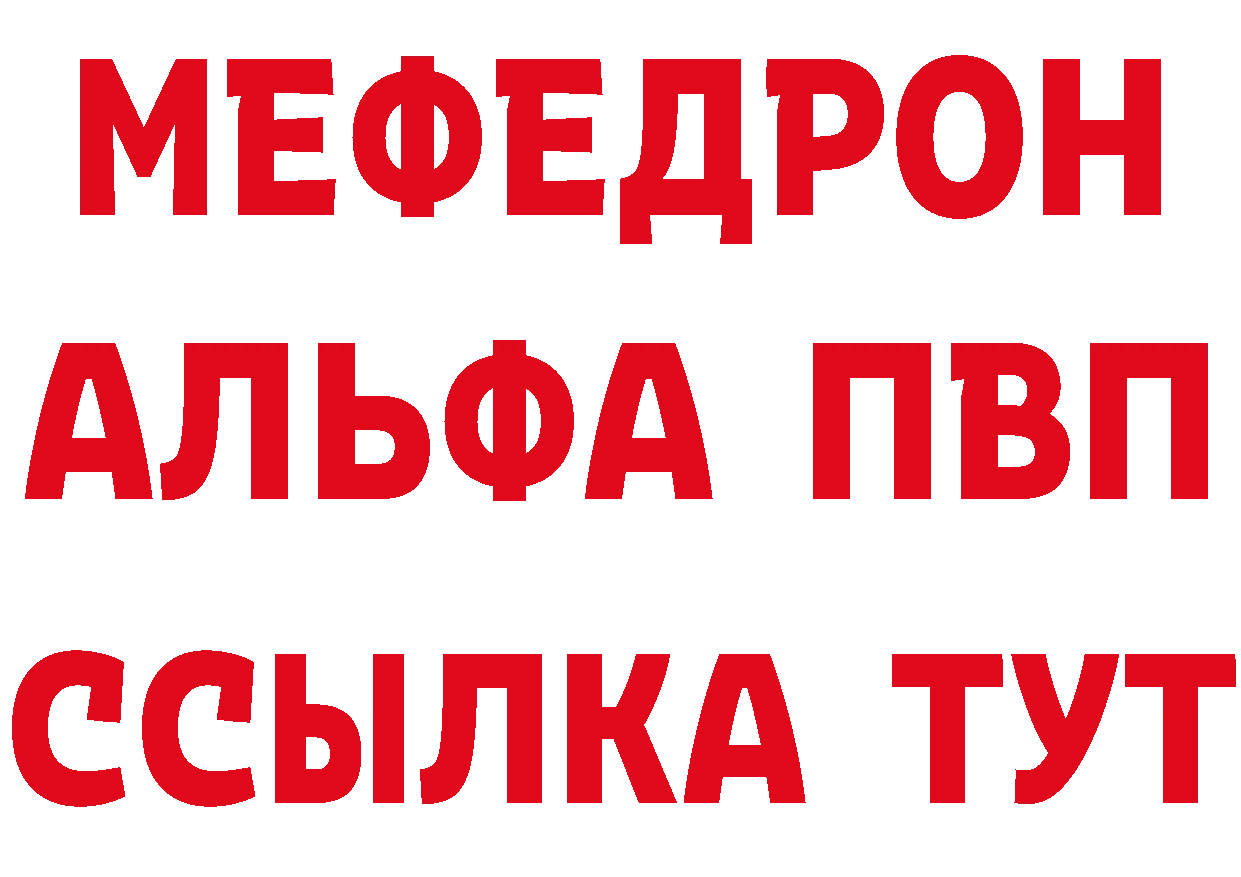 МЕФЕДРОН
АЛЬФА ПВП
ССЫЛКА ТУТ